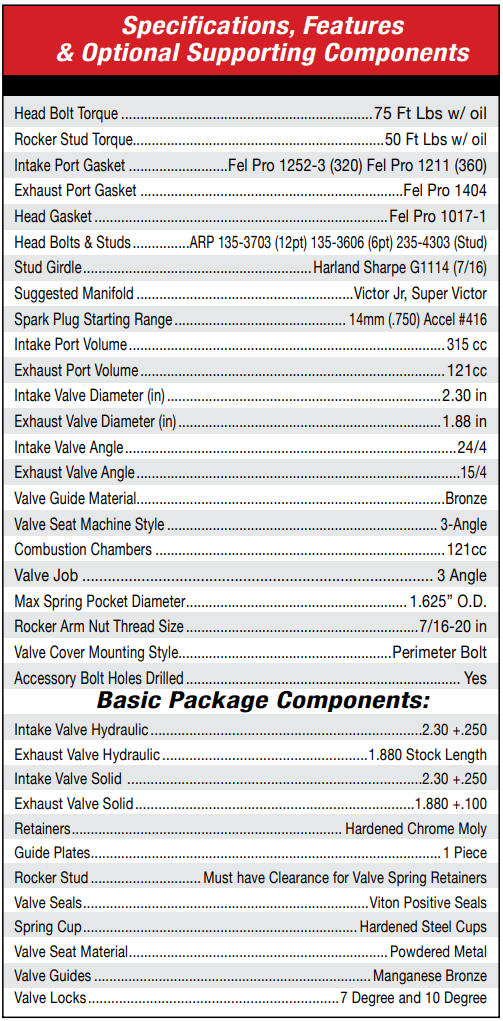 Specifications, Features & Optional Supporting Components

| | |
|---|---|
| Head Bolt Torque | 75 Ft Lbs w/ oil |
| Rocker Stud Torque | 50 Ft Lbs w/ oil |
| Intake Port Gasket | Fel Pro 1252-3 (320) Fel Pro 1211 (360) |
| Exhaust Port Gasket | Fel Pro 1404 |
| Head Gasket | Fel Pro 1017-1 |
| Head Bolts & Studs | ARP 135-3703 (12pt) 135-3606 (6pt) 235-4303 (Stud) |
| Stud Girdle | Harland Sharpe G1114 (7/16) |
| Suggested Manifold | Victor Jr, Super Victor |
| Spark Plug Starting Range | 14mm (.750) Accel #416 |
| Intake Port Volume | 315 cc |
| Exhaust Port Volume | 121cc |
| Intake Valve Diameter (in) | 2.30 in |
| Exhaust Valve Diameter (in) | 1.88 in |
| Intake Valve Angle | 24/4 |
| Exhaust Valve Angle | 15/4 |
| Valve Guide Material | Bronze |
| Valve Seat Machine Style | 3-Angle |
| Combustion Chambers | 121cc |
| Valve Job | 3 Angle |
| Max Spring Pocket Diameter | 1.625" O.D. |
| Rocker Arm Nut Thread Size | 7/16-20 in |
| Valve Cover Mounting Style | Perimeter Bolt |
| Accessory Bolt Holes Drilled | Yes |

Basic Package Components:

| | |
|---|---|
| Intake Valve Hydraulic | 2.30 +.250 |
| Exhaust Valve Hydraulic | 1.880 Stock Length |
| Intake Valve Solid | 2.30 +.250 |
| Exhaust Valve Solid | 1.880 +.100 |
| Retainers | Hardened Chrome Moly |
| Guide Plates | 1 Piece |
| Rocker Stud | Must have Clearance for Valve Spring Retainers |
| Valve Seals | Viton Positive Seals |
| Spring Cup | Hardened Steel Cups |
| Valve Seat Material | Powdered Metal |
| Valve Guides | Manganese Bronze |
| Valve Locks | 7 Degree and 10 Degree |